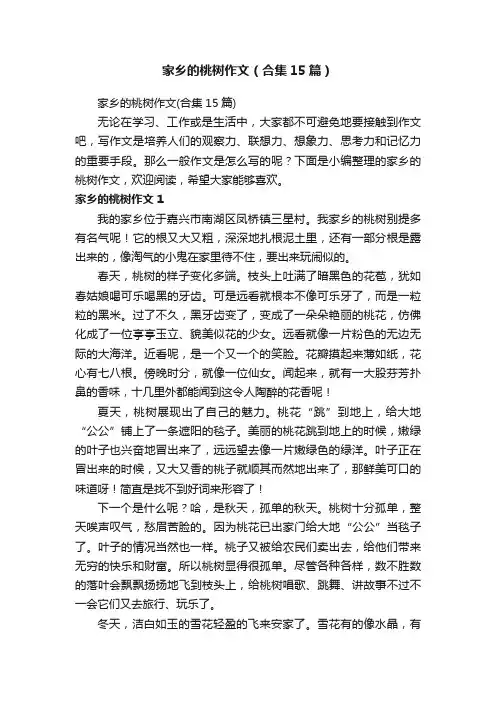 家乡的桃树作文（合集15篇）

家乡的桃树作文(合集15篇)

无论在学习、工作或是生活中，大家都不可避免地要接触到作文吧，写作文是培养人们的观察力、联想力、想象力、思考力和记忆力的重要手段。那么一般作文是怎么写的呢？下面是小编整理的家乡的桃树作文，欢迎阅读，希望大家能够喜欢。

家乡的桃树作文1

我的家乡位于嘉兴市南湖区凤桥镇三星村。我家乡的桃树别提多有名气呢！它的根又大又粗，深深地扎根泥土里，还有一部分根是露出来的，像淘气的小鬼在家里待不住，要出来玩闹似的。

春天，桃树的样子变化多端。枝头上吐满了暗黑色的花苞，犹如春姑娘喝可乐喝黑的牙齿。可是远看就根本不像可乐牙了，而是一粒粒的黑米。过了不久，黑牙齿变了，变成了一朵朵艳丽的桃花，仿佛化成了一位亭亭玉立、貌美似花的少女。远看就像一片粉色的无边无际的大海洋。近看呢，是一个又一个的笑脸。花瓣摸起来薄如纸，花心有七八根。傍晚时分，就像一位仙女。闻起来，就有一大股芬芳扑鼻的香味，十几里外都能闻到这令人陶醉的花香呢！

夏天，桃树展现出了自己的魅力。桃花“跳”到地上，给大地“公公”铺上了一条遮阳的毯子。美丽的桃花跳到地上的时候，嫩绿的叶子也兴奋地冒出来了，远远望去像一片嫩绿色的绿洋。叶子正在冒出来的时候，又大又香的桃子就顺其而然地出来了，那鲜美可口的味道呀！简直是找不到好词来形容了！

下一个是什么呢？哈，是秋天，孤单的秋天。桃树十分孤单，整天唉声叹气，愁眉苦脸的。因为桃花已出家门给大地“公公”当毯子了。叶子的情况当然也一样。桃子又被给农民们卖出去，给他们带来无穷的快乐和财富。所以桃树显得很孤单。尽管各种各样，数不胜数的落叶会飘飘扬扬地飞到枝头上，给桃树唱歌、跳舞、讲故事不过不一会它们又去旅行、玩乐了。

冬天，洁白如玉的雪花轻盈的飞来安家了。雪花有的像水晶，有